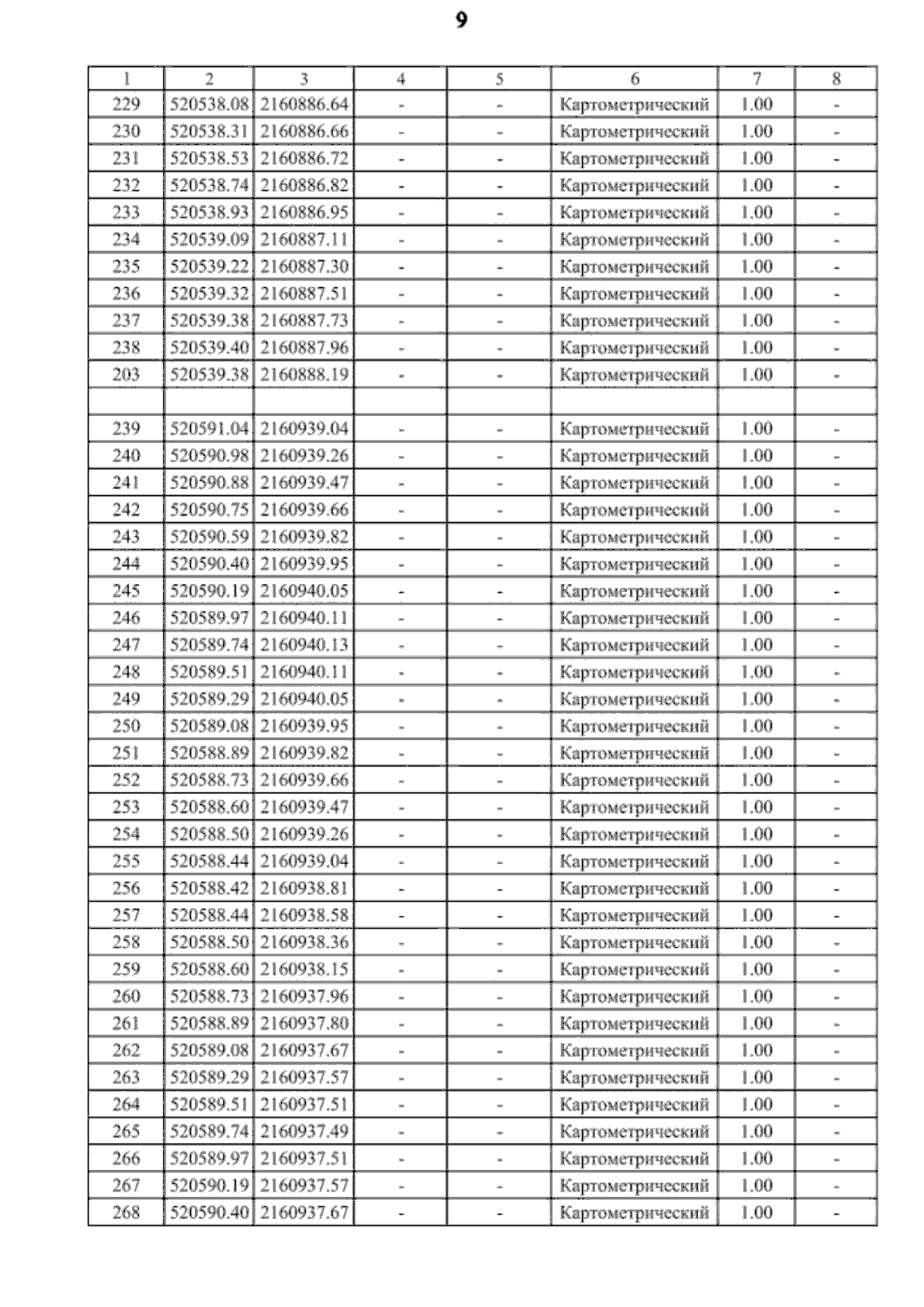 9

| 1 | 2 | 3 | 4 | 5 | 6 | 7 | 8 |
|---|---|---|---|---|---|---|---|
| 229 | 520538.08 | 2160886.64 | - | - | Картометрический | 1.00 | - |
| 230 | 520538.31 | 2160886.66 | - | - | Картометрический | 1.00 | - |
| 231 | 520538.53 | 2160886.72 | - | - | Картометрический | 1.00 | - |
| 232 | 520538.74 | 2160886.82 | - | - | Картометрический | 1.00 | - |
| 233 | 520538.93 | 2160886.95 | - | - | Картометрический | 1.00 | - |
| 234 | 520539.09 | 2160887.11 | - | - | Картометрический | 1.00 | - |
| 235 | 520539.22 | 2160887.30 | - | - | Картометрический | 1.00 | - |
| 236 | 520539.32 | 2160887.51 | - | - | Картометрический | 1.00 | - |
| 237 | 520539.38 | 2160887.73 | - | - | Картометрический | 1.00 | - |
| 238 | 520539.40 | 2160887.96 | - | - | Картометрический | 1.00 | - |
| 203 | 520539.38 | 2160888.19 | - | - | Картометрический | 1.00 | - |
| | | | | | | | |
| 239 | 520591.04 | 2160939.04 | - | - | Картометрический | 1.00 | - |
| 240 | 520590.98 | 2160939.26 | - | - | Картометрический | 1.00 | - |
| 241 | 520590.88 | 2160939.47 | - | - | Картометрический | 1.00 | - |
| 242 | 520590.75 | 2160939.66 | - | - | Картометрический | 1.00 | - |
| 243 | 520590.59 | 2160939.82 | - | - | Картометрический | 1.00 | - |
| 244 | 520590.40 | 2160939.95 | - | - | Картометрический | 1.00 | - |
| 245 | 520590.19 | 2160940.05 | - | - | Картометрический | 1.00 | - |
| 246 | 520589.97 | 2160940.11 | - | - | Картометрический | 1.00 | - |
| 247 | 520589.74 | 2160940.13 | - | - | Картометрический | 1.00 | - |
| 248 | 520589.51 | 2160940.11 | - | - | Картометрический | 1.00 | - |
| 249 | 520589.29 | 2160940.05 | - | - | Картометрический | 1.00 | - |
| 250 | 520589.08 | 2160939.95 | - | - | Картометрический | 1.00 | - |
| 251 | 520588.89 | 2160939.82 | - | - | Картометрический | 1.00 | - |
| 252 | 520588.73 | 2160939.66 | - | - | Картометрический | 1.00 | - |
| 253 | 520588.60 | 2160939.47 | - | - | Картометрический | 1.00 | - |
| 254 | 520588.50 | 2160939.26 | - | - | Картометрический | 1.00 | - |
| 255 | 520588.44 | 2160939.04 | - | - | Картометрический | 1.00 | - |
| 256 | 520588.42 | 2160938.81 | - | - | Картометрический | 1.00 | - |
| 257 | 520588.44 | 2160938.58 | - | - | Картометрический | 1.00 | - |
| 258 | 520588.50 | 2160938.36 | - | - | Картометрический | 1.00 | - |
| 259 | 520588.60 | 2160938.15 | - | - | Картометрический | 1.00 | - |
| 260 | 520588.73 | 2160937.96 | - | - | Картометрический | 1.00 | - |
| 261 | 520588.89 | 2160937.80 | - | - | Картометрический | 1.00 | - |
| 262 | 520589.08 | 2160937.67 | - | - | Картометрический | 1.00 | - |
| 263 | 520589.29 | 2160937.57 | - | - | Картометрический | 1.00 | - |
| 264 | 520589.51 | 2160937.51 | - | - | Картометрический | 1.00 | - |
| 265 | 520589.74 | 2160937.49 | - | - | Картометрический | 1.00 | - |
| 266 | 520589.97 | 2160937.51 | - | - | Картометрический | 1.00 | - |
| 267 | 520590.19 | 2160937.57 | - | - | Картометрический | 1.00 | - |
| 268 | 520590.40 | 2160937.67 | - | - | Картометрический | 1.00 | - |